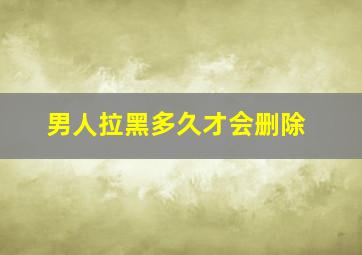 男人拉黑多久才会删除